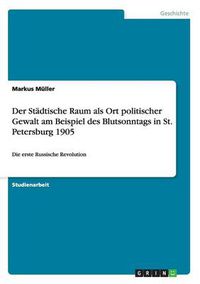 Geschichte

Markus Möller

Der Städtische Raum als Ort politischer Gewalt am Beispiel des Blutsonntags in St. Petersburg 1905

Die erste Russische Revolution

Studienarbeit

GRIN